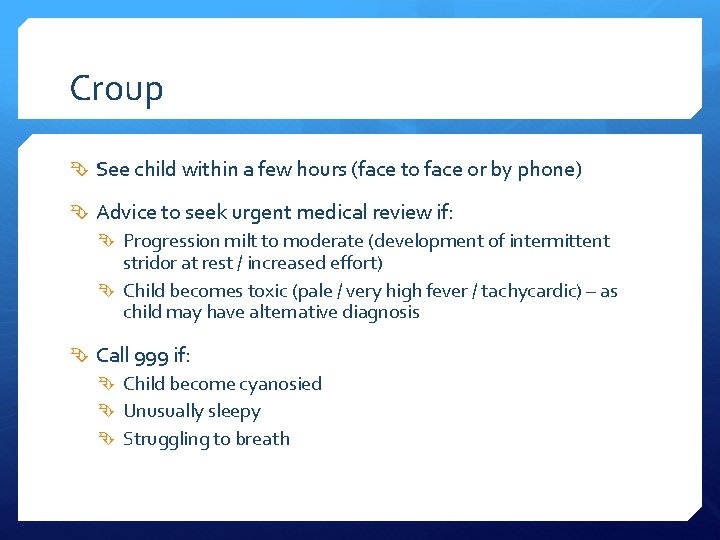 Croup

See child within a few hours (face to face or by phone)

Advice to seek urgent medical review if:

Progression milt to moderate (development of intermittent stridor at rest / increased effort)

Child becomes toxic (pale / very high fever / tachycardic) – as child may have alternative diagnosis

Call 999 if:

Child become cyanosied

Unusually sleepy

Struggling to breath